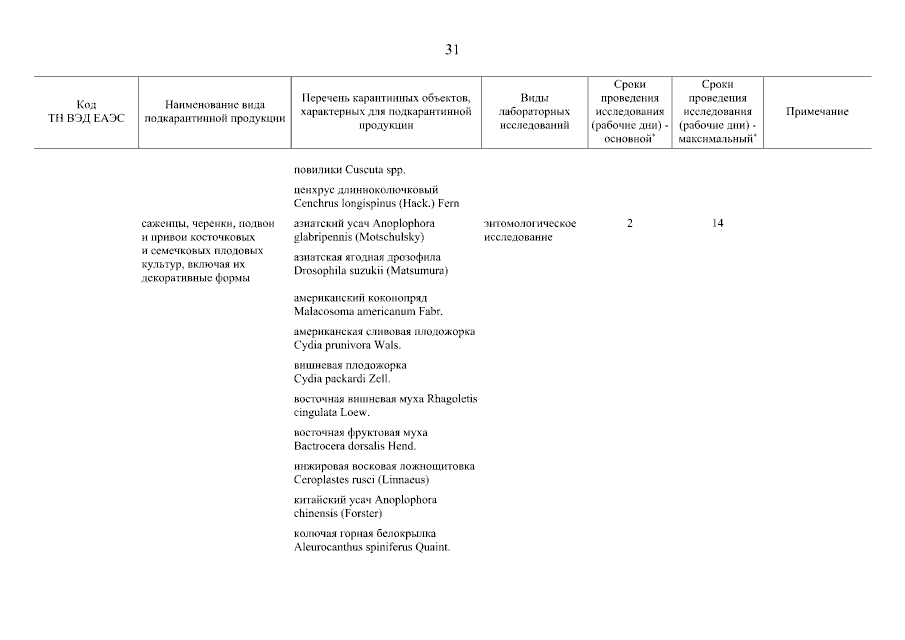 31

| Код ТН ВЭД ЕАЭС | Наименование вида подкарантинной продукции | Перечень карантинных объектов, характерных для подкарантинной продукции | Виды лабораторных исследований | Сроки проведения исследования (рабочие дни) - основной* | Сроки проведения исследования (рабочие дни) - максимальный* | Примечание |
|---|---|---|---|---|---|---|
| | | повилики Cuscuta spp. | | | | |
| | | ценхрус длинноколючковый Cenchrus longispinus (Hack.) Fern | | | | |
| | саженцы, черенки, подвои и привои косточковых и семечковых плодовых культур, включая их декоративные формы | азиатский усач Anoplophora glabripennis (Motschulsky) | энтомологическое исследование | 2 | 14 | |
| | | азиатская ягодная дрозофила Drosophila suzukii (Matsumura) | | | | |
| | | американский коконопряд Malacosoma americanum Fabr. | | | | |
| | | американская сливовая плодожорка Cydia prunivora Wals. | | | | |
| | | вишневая плодожорка Cydia packardi Zell. | | | | |
| | | восточная вишневая муха Rhagoletis cingulata Loew. | | | | |
| | | восточная фруктовая муха Bactrocera dorsalis Hend. | | | | |
| | | инжировая восковая ложнощитовка Ceroplastes rusci (Linnaeus) | | | | |
| | | китайский усач Anoplophora chinensis (Forster) | | | | |
| | | колючая горная белокрылка Aleurocanthus spiniferus Quaint. | | | | |